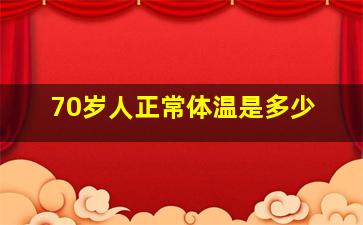 70岁人正常体温是多少